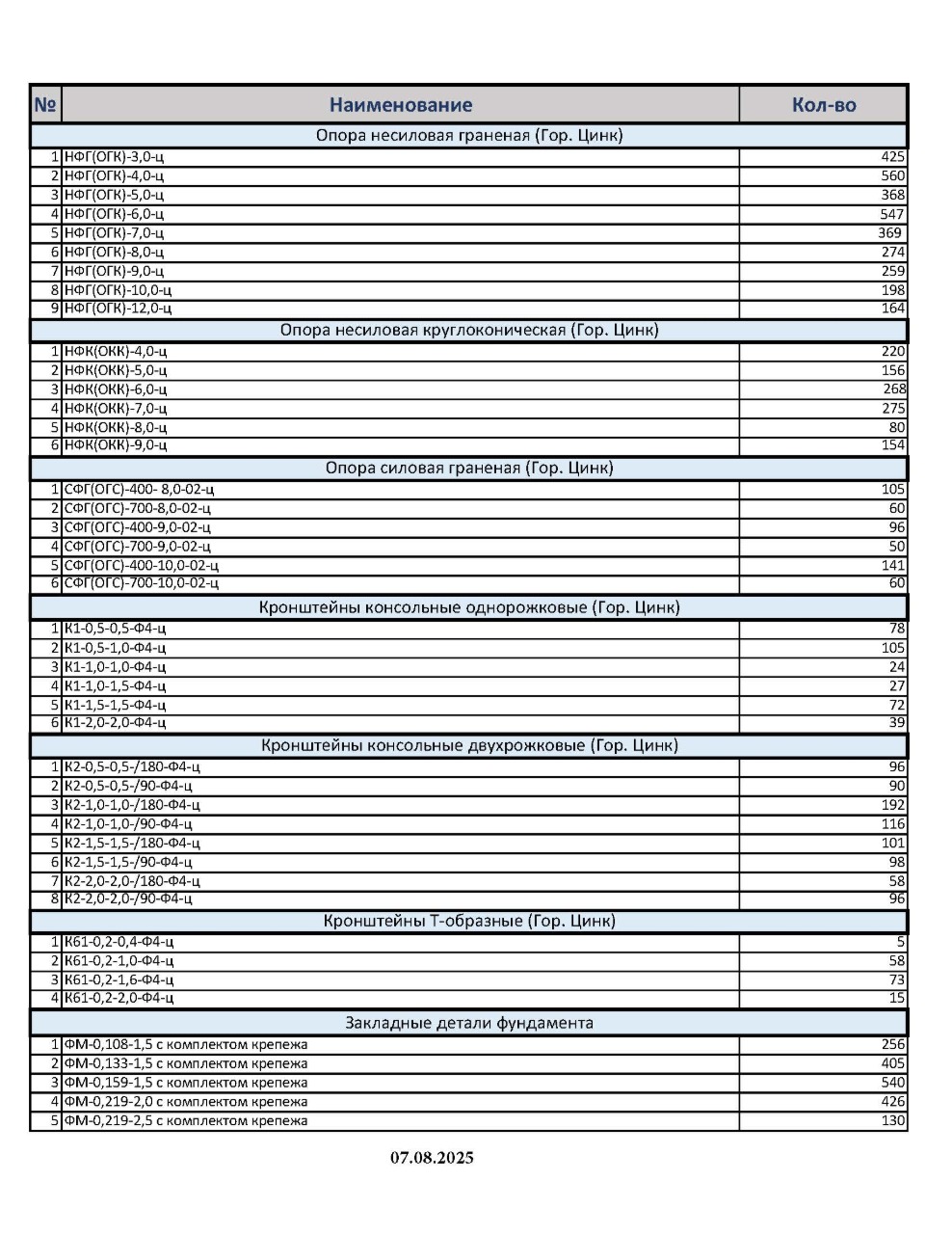 | № | Наименование | Кол-во |
|---|---|---|
| | Опора несиловая граненая (Гор. Цинк) | |
| 1 | НФГ(ОГК)-3,0-ц | 425 |
| 2 | НФГ(ОГК)-4,0-ц | 560 |
| 3 | НФГ(ОГК)-5,0-ц | 368 |
| 4 | НФГ(ОГК)-6,0-ц | 547 |
| 5 | НФГ(ОГК)-7,0-ц | 369 |
| 6 | НФГ(ОГК)-8,0-ц | 274 |
| 7 | НФГ(ОГК)-9,0-ц | 259 |
| 8 | НФГ(ОГК)-10,0-ц | 198 |
| 9 | НФГ(ОГК)-12,0-ц | 164 |
| | Опора несиловая круглоконическая (Гор. Цинк) | |
| 1 | НФК(ОКК)-4,0-ц | 220 |
| 2 | НФК(ОКК)-5,0-ц | 156 |
| 3 | НФК(ОКК)-6,0-ц | 268 |
| 4 | НФК(ОКК)-7,0-ц | 275 |
| 5 | НФК(ОКК)-8,0-ц | 80 |
| 6 | НФК(ОКК)-9,0-ц | 154 |
| | Опора силовая граненая (Гор. Цинк) | |
| 1 | СФГ(ОГС)-400- 8,0-02-ц | 105 |
| 2 | СФГ(ОГС)-700-8,0-02-ц | 60 |
| 3 | СФГ(ОГС)-400-9,0-02-ц | 96 |
| 4 | СФГ(ОГС)-700-9,0-02-ц | 50 |
| 5 | СФГ(ОГС)-400-10,0-02-ц | 141 |
| 6 | СФГ(ОГС)-700-10,0-02-ц | 60 |
| | Кронштейны консольные однорожковые (Гор. Цинк) | |
| 1 | К1-0,5-0,5-Ф4-ц | 78 |
| 2 | К1-0,5-1,0-Ф4-ц | 105 |
| 3 | К1-1,0-1,0-Ф4-ц | 24 |
| 4 | К1-1,0-1,5-Ф4-ц | 27 |
| 5 | К1-1,5-1,5-Ф4-ц | 72 |
| 6 | К1-2,0-2,0-Ф4-ц | 39 |
| | Кронштейны консольные двухрожковые (Гор. Цинк) | |
| 1 | К2-0,5-0,5-/180-Ф4-ц | 96 |
| 2 | К2-0,5-0,5-/90-Ф4-ц | 90 |
| 3 | К2-1,0-1,0-/180-Ф4-ц | 192 |
| 4 | К2-1,0-1,0-/90-Ф4-ц | 116 |
| 5 | К2-1,5-1,5-/180-Ф4-ц | 101 |
| 6 | К2-1,5-1,5-/90-Ф4-ц | 98 |
| 7 | К2-2,0-2,0-/180-Ф4-ц | 58 |
| 8 | К2-2,0-2,0-/90-Ф4-ц | 96 |
| | Кронштейны Т-образные (Гор. Цинк) | |
| 1 | К61-0,2-0,4-Ф4-ц | 5 |
| 2 | К61-0,2-1,0-Ф4-ц | 58 |
| 3 | К61-0,2-1,6-Ф4-ц | 73 |
| 4 | К61-0,2-2,0-Ф4-ц | 15 |
| | Закладные детали фундамента | |
| 1 | ФМ-0,108-1,5 с комплектом крепежа | 256 |
| 2 | ФМ-0,133-1,5 с комплектом крепежа | 405 |
| 3 | ФМ-0,159-1,5 с комплектом крепежа | 540 |
| 4 | ФМ-0,219-2,0 с комплектом крепежа | 426 |
| 5 | ФМ-0,219-2,5 с комплектом крепежа | 130 |

07.08.2025